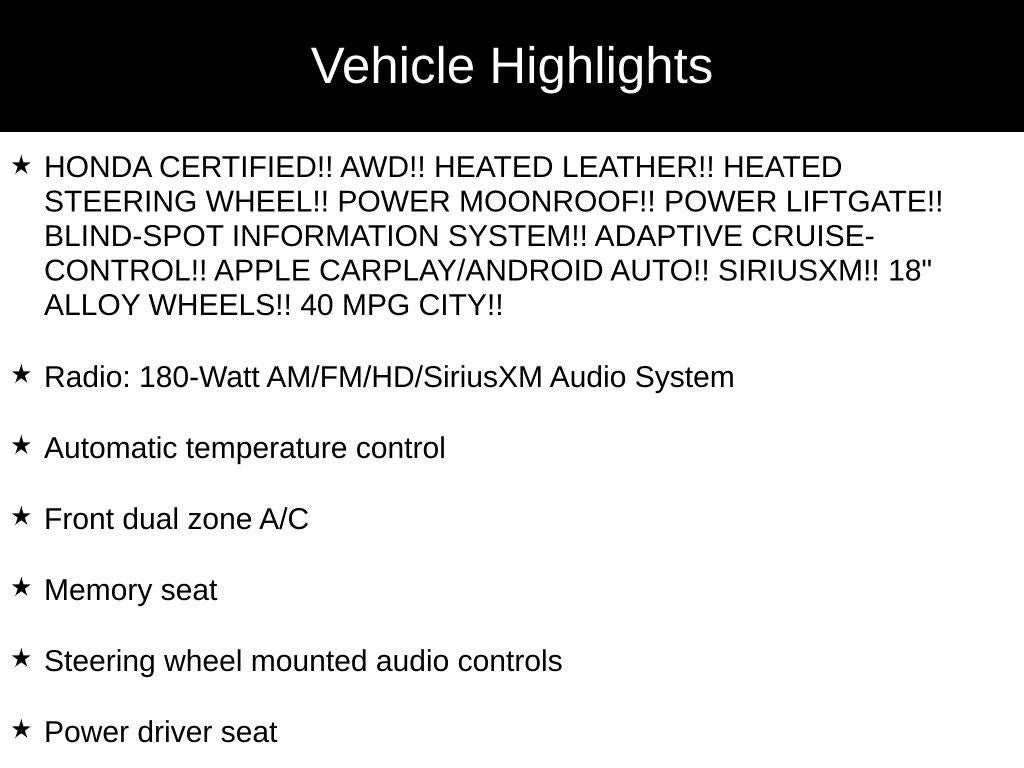 Vehicle Highlights

★ HONDA CERTIFIED!! AWD!! HEATED LEATHER!! HEATED STEERING WHEEL!! POWER MOONROOF!! POWER LIFTGATE!! BLIND-SPOT INFORMATION SYSTEM!! ADAPTIVE CRUISE-CONTROL!! APPLE CARPLAY/ANDROID AUTO!! SIRIUSXM!! 18" ALLOY WHEELS!! 40 MPG CITY!!

★ Radio: 180-Watt AM/FM/HD/SiriusXM Audio System

★ Automatic temperature control

★ Front dual zone A/C

★ Memory seat

★ Steering wheel mounted audio controls

★ Power driver seat